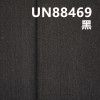 UN88469
黑